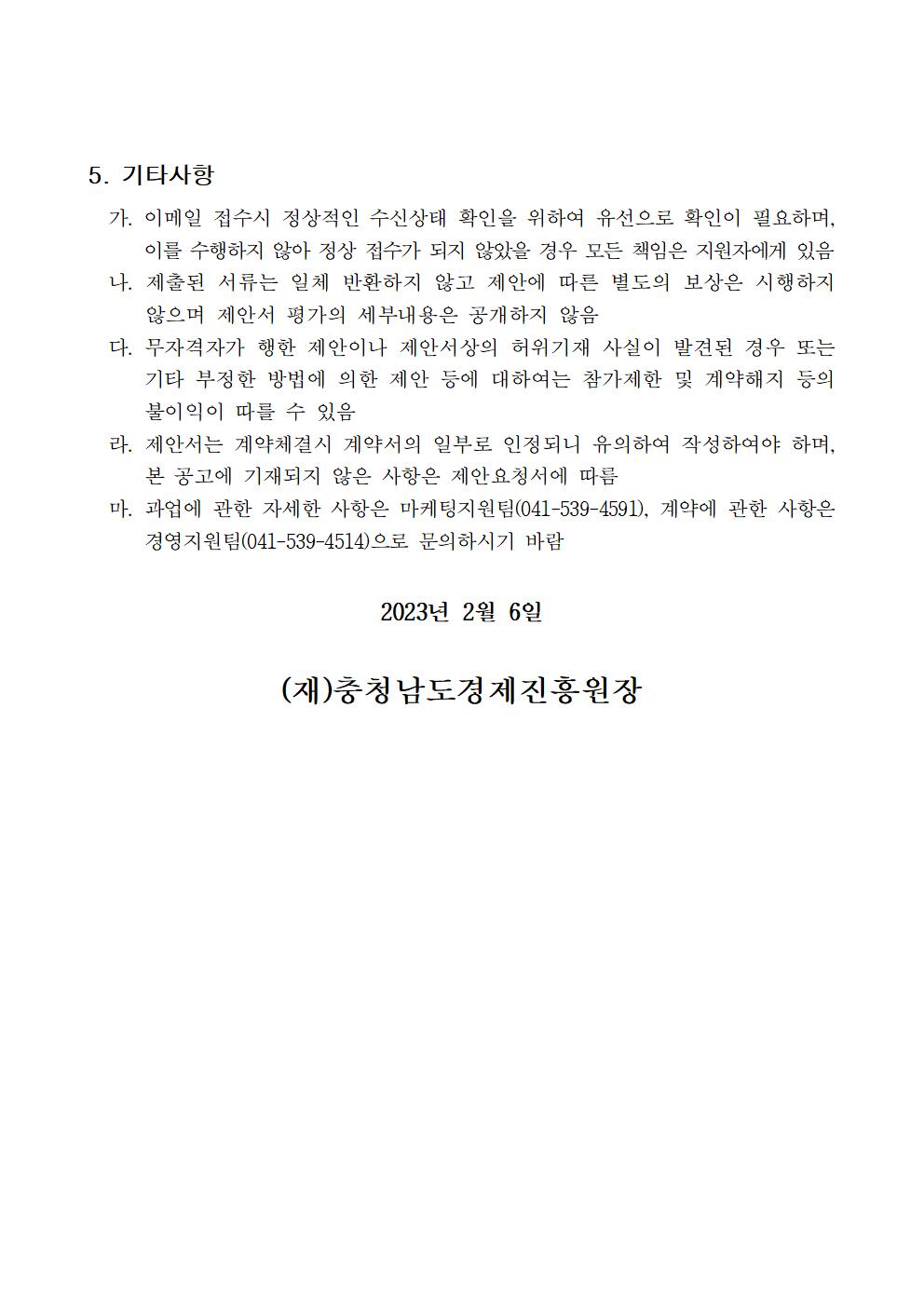 5. 기타사항

가. 이메일 접수시 정상적인 수신상태 확인을 위하여 유선으로 확인이 필요하며, 이를 수행하지 않아 정상 접수가 되지 않았을 경우 모든 책임은 지원자에게 있음

나. 제출된 서류는 일체 반환하지 않고 제안에 따른 별도의 보상은 시행하지 않으며 제안서 평가의 세부내용은 공개하지 않음

다. 무자격자가 행한 제안이나 제안서상의 허위기재 사실이 발견된 경우 또는 기타 부정한 방법에 의한 제안 등에 대하여는 참가제한 및 계약해지 등의 불이익이 따를 수 있음

라. 제안서는 계약체결시 계약서의 일부로 인정되니 유의하여 작성하여야 하며, 본 공고에 기재되지 않은 사항은 제안요청서에 따름

마. 과업에 관한 자세한 사항은 마케팅지원팀(041-539-4591), 계약에 관한 사항은 경영지원팀(041-539-4514)으로 문의하시기 바람

2023년 2월 6일

(재)충청남도경제진흥원장